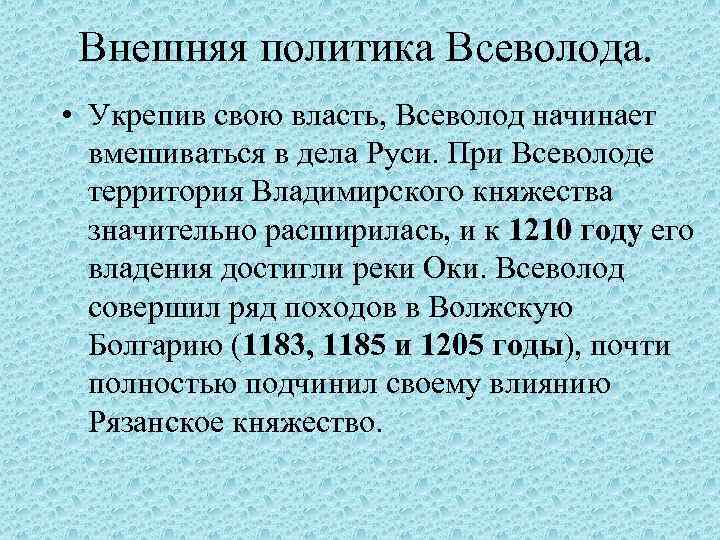 Внешняя политика Всеволода.

• Укрепив свою власть, Всеволод начинает вмешиваться в дела Руси. При Всеволоде территория Владимирского княжества значительно расширилась, и к 1210 году его владения достигли реки Оки. Всеволод совершил ряд походов в Волжскую Болгарию (1183, 1185 и 1205 годы), почти полностью подчинил своему влиянию Рязанское княжество.